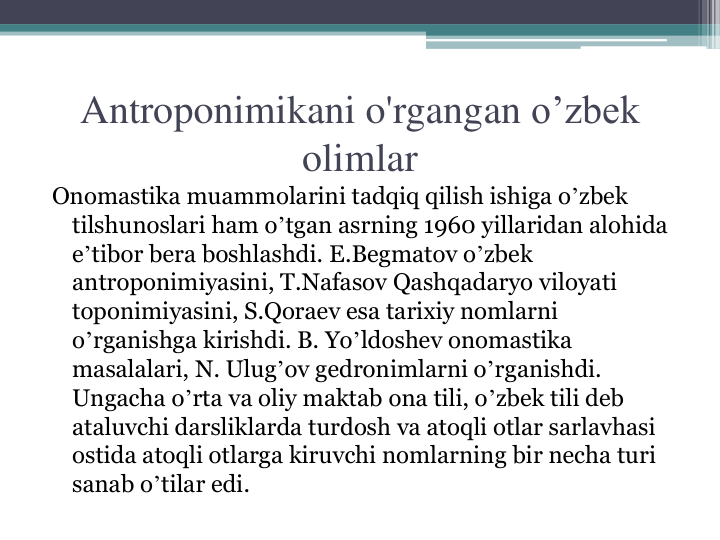 Antroponimikani o'rgangan o’zbek olimlar

Onomastika muammolarini tadqiq qilish ishiga o’zbek tilshunoslari ham o’tgan asrning 1960 yillaridan alohida e’tibor bera boshlashdi. E.Begmatov o’zbek antroponimiyasini, T.Nafasov Qashqadaryo viloyati toponimiyasini, S.Qoraev esa tarixiy nomlarni o’rganishga kirishdi. B. Yo’ldoshev onomastika masalalari, N. Ulug’ov gedronimlarni o’rganishdi. Ungacha o’rta va oliy maktab ona tili, o’zbek tili deb ataluvchi darsliklarda turdosh va atoqli otlar sarlavhasi ostida atoqli otlarga kiruvchi nomlarning bir necha turi sanab o’tilar edi.